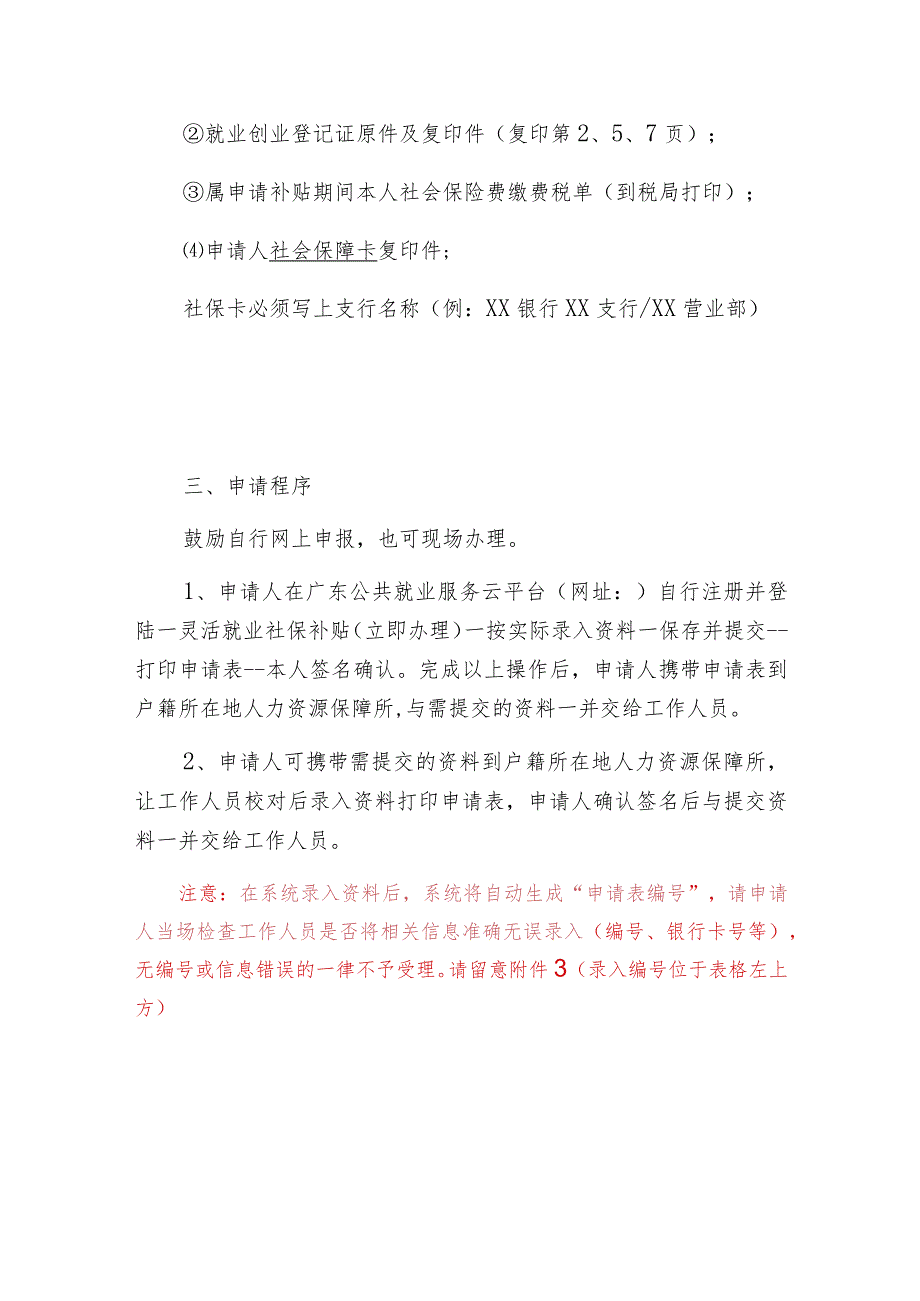 ②就业创业登记证原件及复印件（复印第2、5、7页）；

③属申请补贴期间本人社会保险费缴费税单（到税局打印）；

⑷申请人社会保障卡复印件；

社保卡必须写上支行名称（例：XX银行XX支行/XX营业部）

三、申请程序

鼓励自行网上申报，也可现场办理。

1、申请人在广东公共就业服务云平台（网址：）自行注册并登陆一灵活就业社保补贴（立即办理）一按实际录入资料一保存并提交--打印申请表--本人签名确认。完成以上操作后，申请人携带申请表到户籍所在地人力资源保障所，与需提交的资料一并交给工作人员。

2、申请人可携带需提交的资料到户籍所在地人力资源保障所，让工作人员校对后录入资料打印申请表，申请人确认签名后与提交资料一并交给工作人员。

注意：在系统录入资料后，系统将自动生成“申请表编号”，请申请人当场检查工作人员是否将相关信息准确无误录入（编号、银行卡号等），无编号或信息错误的一律不予受理。请留意附件3（录入编号位于表格左上方）